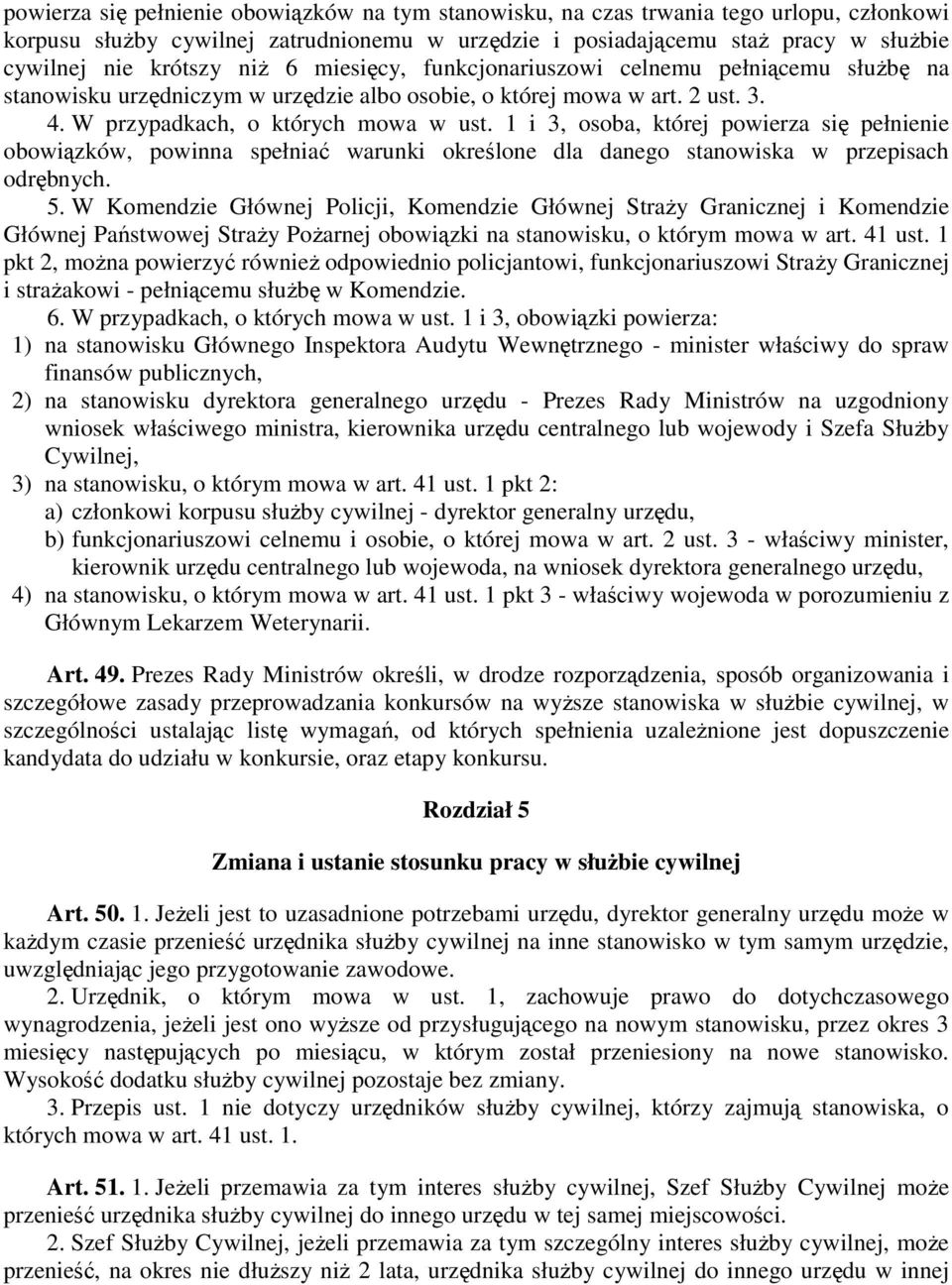 powierza się pełnienie obowiązków na tym stanowisku, na czas trwania tego urlopu, członkowi korpusu służby cywilnej zatrudnionemu w urzędzie i posiadającemu staż pracy w służbie cywilnej nie krótszy niż 6 miesięcy, funkcjonariuszowi celnemu pełniącemu służbę na stanowisku urzędniczym w urzędzie albo osobie, o której mowa w art. 2 ust. 3.

4. W przypadkach, o których mowa w ust. 1 i 3, osoba, której powierza się pełnienie obowiązków, powinna spełniać warunki określone dla danego stanowiska w przepisach odrębnych.

5. W Komendzie Głównej Policji, Komendzie Głównej Straży Granicznej i Komendzie Głównej Państwowej Straży Pożarnej obowiązki na stanowisku, o którym mowa w art. 41 ust. 1 pkt 2, można powierzyć również odpowiednio policjantowi, funkcjonariuszowi Straży Granicznej i strażakowi - pełniącemu służbę w Komendzie.

6. W przypadkach, o których mowa w ust. 1 i 3, obowiązki powierza:
1) na stanowisku Głównego Inspektora Audytu Wewnętrznego - minister właściwy do spraw finansów publicznych,
2) na stanowisku dyrektora generalnego urzędu - Prezes Rady Ministrów na uzgodniony wniosek właściwego ministra, kierownika urzędu centralnego lub wojewody i Szefa Służby Cywilnej,
3) na stanowisku, o którym mowa w art. 41 ust. 1 pkt 2:
a) członkowi korpusu służby cywilnej - dyrektor generalny urzędu,
b) funkcjonariuszowi celnemu i osobie, o której mowa w art. 2 ust. 3 - właściwy minister, kierownik urzędu centralnego lub wojewoda, na wniosek dyrektora generalnego urzędu,
4) na stanowisku, o którym mowa w art. 41 ust. 1 pkt 3 - właściwy wojewoda w porozumieniu z Głównym Lekarzem Weterynarii.

Art. 49. Prezes Rady Ministrów określi, w drodze rozporządzenia, sposób organizowania i szczegółowe zasady przeprowadzania konkursów na wyższe stanowiska w służbie cywilnej, w szczególności ustalając listę wymagań, od których spełnienia uzależnione jest dopuszczenie kandydata do udziału w konkursie, oraz etapy konkursu.

Rozdział 5

Zmiana i ustanie stosunku pracy w służbie cywilnej

Art. 50. 1. Jeżeli jest to uzasadnione potrzebami urzędu, dyrektor generalny urzędu może w każdym czasie przenieść urzędnika służby cywilnej na inne stanowisko w tym samym urzędzie, uwzględniając jego przygotowanie zawodowe.

2. Urzędnik, o którym mowa w ust. 1, zachowuje prawo do dotychczasowego wynagrodzenia, jeżeli jest ono wyższe od przysługującego na nowym stanowisku, przez okres 3 miesięcy następujących po miesiącu, w którym został przeniesiony na nowe stanowisko. Wysokość dodatku służby cywilnej pozostaje bez zmiany.

3. Przepis ust. 1 nie dotyczy urzędników służby cywilnej, którzy zajmują stanowiska, o których mowa w art. 41 ust. 1.

Art. 51. 1. Jeżeli przemawia za tym interes służby cywilnej, Szef Służby Cywilnej może przenieść urzędnika służby cywilnej do innego urzędu w tej samej miejscowości.

2. Szef Służby Cywilnej, jeżeli przemawia za tym szczególny interes służby cywilnej, może przenieść, na okres nie dłuższy niż 2 lata, urzędnika służby cywilnej do innego urzędu w innej